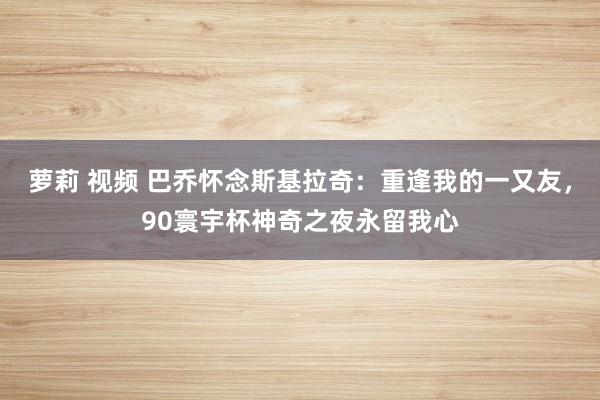 萝莉 视频 巴乔怀念斯基拉奇：重逢我的一又友，90寰宇杯神奇之夜永留我心